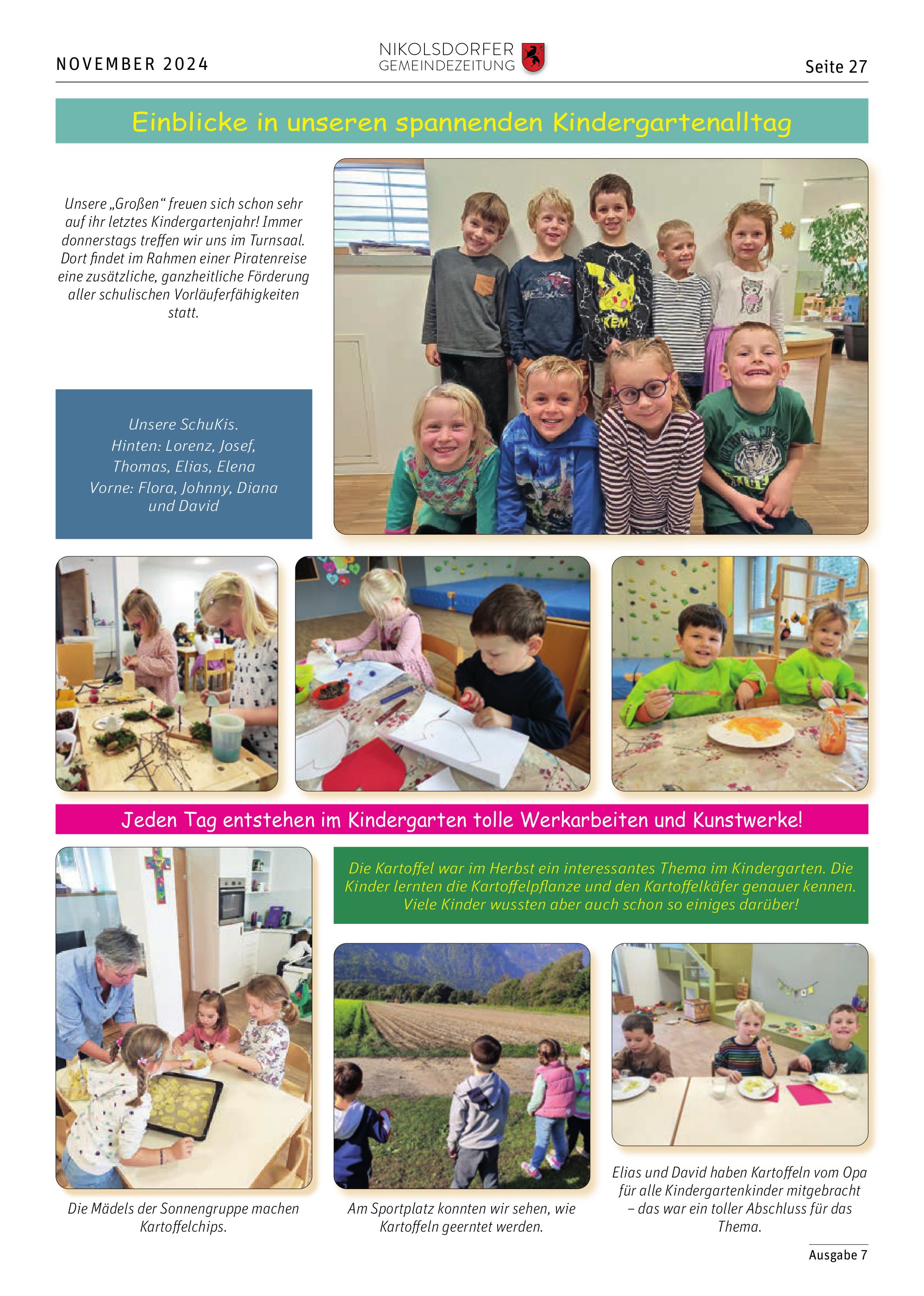 NOVEMBER 2024

NIKOLSDORFER
GEMEINDEZEITUNG

Seite 27

Einblicke in unseren spannenden Kindergartenalltag

Unsere „Großen“ freuen sich schon sehr auf ihr letztes Kindergartenjahr! Immer donnerstags treffen wir uns im Turnsaal. Dort findet im Rahmen einer Piratenreise eine zusätzliche, ganzheitliche Förderung aller schulischen Vorläuferfähigkeiten statt.

Unsere SchuKis.
Hinten: Lorenz, Josef, Thomas, Elias, Elena
Vorne: Flora, Johnny, Diana und David

Jeden Tag entstehen im Kindergarten tolle Werkarbeiten und Kunstwerke!

Die Kartoffel war im Herbst ein interessantes Thema im Kindergarten. Die Kinder lernten die Kartoffelpflanze und den Kartoffelkäfer genauer kennen. Viele Kinder wussten aber auch schon so einiges darüber!

Die Mädels der Sonnengruppe machen Kartoffelchips.

Am Sportplatz konnten wir sehen, wie Kartoffeln geerntet werden.

Elias und David haben Kartoffeln vom Opa für alle Kindergartenkinder mitgebracht – das war ein toller Abschluss für das Thema.

Ausgabe 7